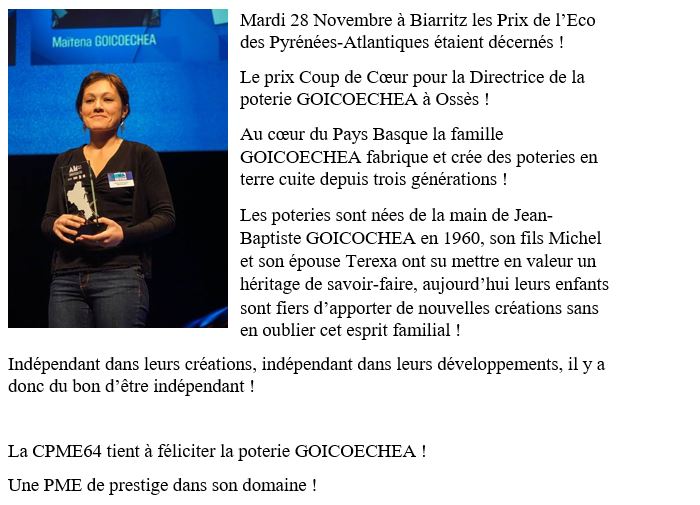 Maitena GOICOECHEA

Mardi 28 Novembre à Biarritz les Prix de l'Eco des Pyrénées-Atlantiques étaient décernés !

Le prix Coup de Cœur pour la Directrice de la poterie GOICOECHEA à Ossès !

Au cœur du Pays Basque la famille GOICOECHEA fabrique et crée des poteries en terre cuite depuis trois générations !

Les poteries sont nées de la main de Jean-Baptiste GOICOCHEA en 1960, son fils Michel et son épouse Terexa ont su mettre en valeur un héritage de savoir-faire, aujourd'hui leurs enfants sont fiers d'apporter de nouvelles créations sans en oublier cet esprit familial !

Indépendant dans leurs créations, indépendant dans leurs développements, il y a donc du bon d'être indépendant !

La CPME64 tient à féliciter la poterie GOICOECHEA !

Une PME de prestige dans son domaine !